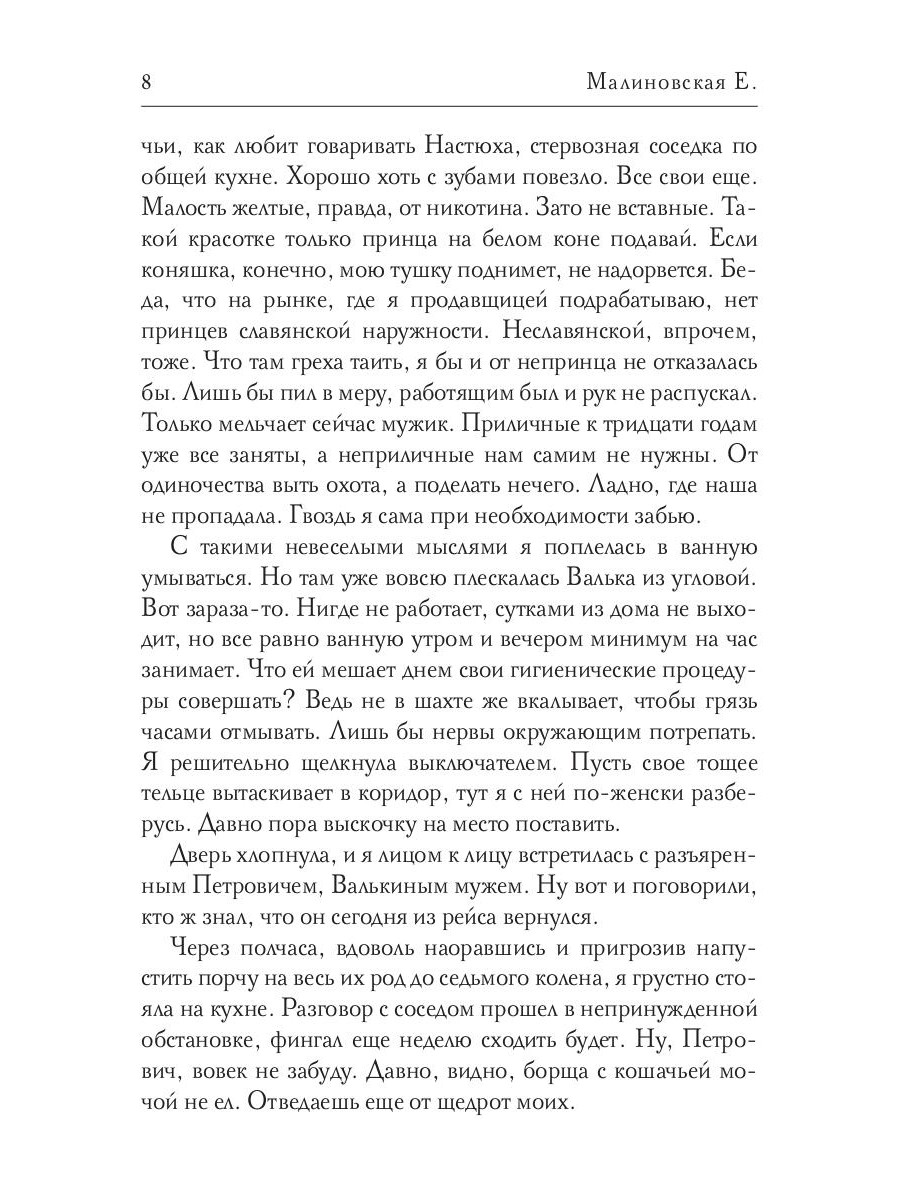 8 Малиновская Е.

чьи, как любит говаривать Настюха, стервозная соседка по общей кухне. Хорошо хоть с зубами повезло. Все свои еще. Малость желтые, правда, от никотина. Зато не вставные. Такой красотке только принца на белом коне подавай. Если коняшка, конечно, мою тушку поднимет, не надорвется. Беда, что на рынке, где я продавщицей подрабатываю, нет принцев славянской наружности. Неславянской, впрочем, тоже. Что там греха таить, я бы и от непринца не отказалась бы. Лишь бы пил в меру, работящим был и рук не распускал. Только мельчает сейчас мужик. Приличные к тридцати годам уже все заняты, а неприличные нам самим не нужны. От одиночества выть охота, а поделать нечего. Ладно, где наша не пропадала. Гвоздь я сама при необходимости забью.

С такими невеселыми мыслями я поплелась в ванную умываться. Но там уже вовсю плескалась Валька из угловой. Вот зараза-то. Нигде не работает, сутками из дома не выходит, но все равно ванную утром и вечером минимум на час занимает. Что ей мешает днем свои гигиенические процедуры совершать? Ведь не в шахте же вкалывает, чтобы грязь часами отмывать. Лишь бы нервы окружающим потрепать. Я решительно щелкнула выключателем. Пусть свое тощее тельце вытаскивает в коридор, тут я с ней по-женски разберусь. Давно пора выскочку на место поставить.

Дверь хлопнула, и я лицом к лицу встретилась с разъяренным Петровичем, Валькиным мужем. Ну вот и поговорили, кто ж знал, что он сегодня из рейса вернулся.

Через полчаса, вдоволь наоравшись и пригрозив напустить порчу на весь их род до седьмого колена, я грустно стояла на кухне. Разговор с соседом прошел в непринужденной обстановке, фингал еще неделю сходить будет. Ну, Петрович, вовек не забуду. Давно, видно, борща с кошачьей мочой не ел. Отведаешь еще от щедрот моих.